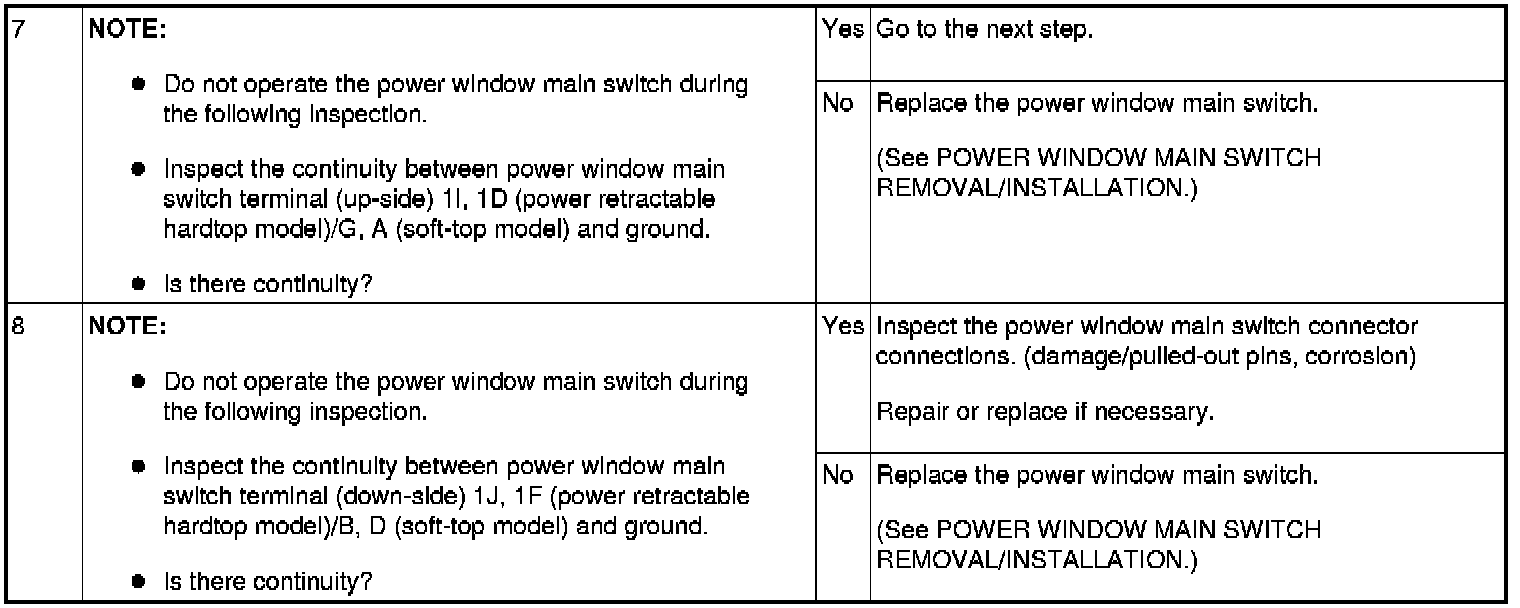 | 7 | NOTE: • Do not operate the power window main switch during the following inspection. • Inspect the continuity between power window main switch terminal (up-side) 1I, 1D (power retractable hardtop model)/G, A (soft-top model) and ground. • Is there continuity? | Yes | Go to the next step. |
|---|---|---|---|
| | | No | Replace the power window main switch. (See POWER WINDOW MAIN SWITCH REMOVAL/INSTALLATION.) |
| 8 | NOTE: • Do not operate the power window main switch during the following inspection. • Inspect the continuity between power window main switch terminal (down-side) 1J, 1F (power retractable hardtop model)/B, D (soft-top model) and ground. • Is there continuity? | Yes | Inspect the power window main switch connector connections. (damage/pulled-out pins, corrosion) Repair or replace if necessary. |
| | | No | Replace the power window main switch. (See POWER WINDOW MAIN SWITCH REMOVAL/INSTALLATION.) |